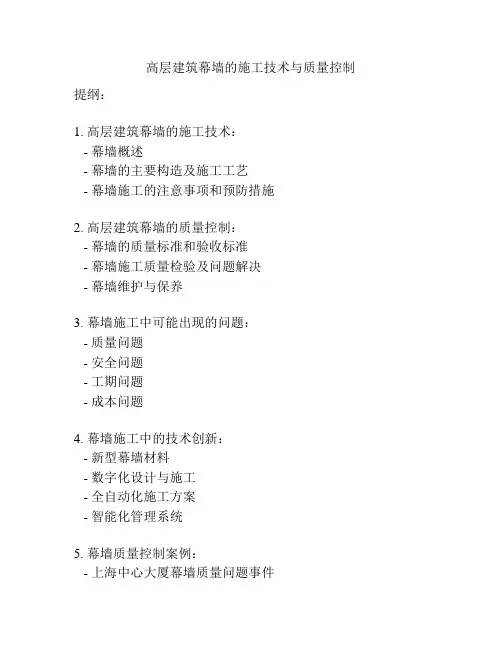 高层建筑幕墙的施工技术与质量控制

提纲：

1. 高层建筑幕墙的施工技术：
- 幕墙概述
- 幕墙的主要构造及施工工艺
- 幕墙施工的注意事项和预防措施

2. 高层建筑幕墙的质量控制：
- 幕墙的质量标准和验收标准
- 幕墙施工质量检验及问题解决
- 幕墙维护与保养

3. 幕墙施工中可能出现的问题：
- 质量问题
- 安全问题
- 工期问题
- 成本问题

4. 幕墙施工中的技术创新：
- 新型幕墙材料
- 数字化设计与施工
- 全自动化施工方案
- 智能化管理系统

5. 幕墙质量控制案例：
- 上海中心大厦幕墙质量问题事件